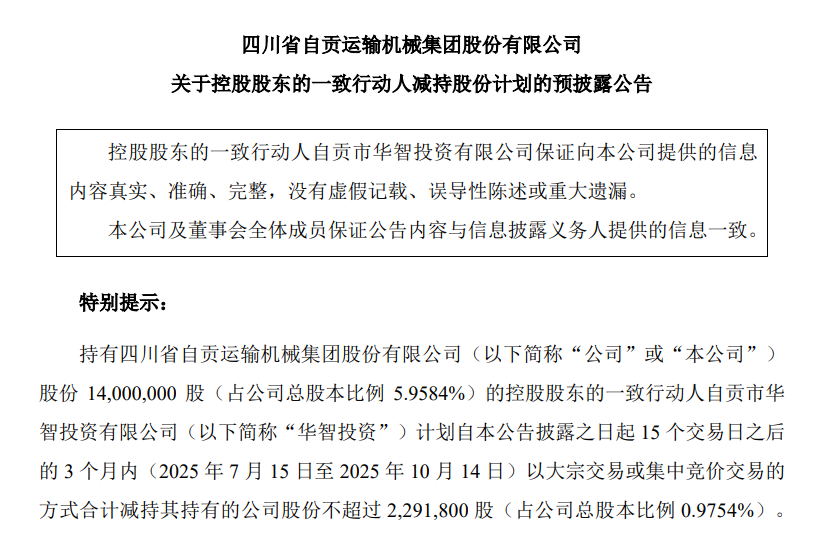 四川省自贡运输机械集团股份有限公司

关于控股股东的一致行动人减持股份计划的预披露公告

控股股东的一致行动人自贡市华智投资有限公司保证向本公司提供的信息内容真实、准确、完整，没有虚假记载、误导性陈述或重大遗漏。

本公司及董事会全体成员保证公告内容与信息披露义务人提供的信息一致。

特别提示：

持有四川省自贡运输机械集团股份有限公司（以下简称“公司”或“本公司”）股份 14,000,000 股（占公司总股本比例 5.9584%）的控股股东的一致行动人自贡市华智投资有限公司（以下简称“华智投资”）计划自本公告披露之日起 15 个交易日之后的 3 个月内（2025 年 7 月 15 日至 2025 年 10 月 14 日）以大宗交易或集中竞价交易的方式合计减持其持有的公司股份不超过 2,291,800 股（占公司总股本比例 0.9754%）。